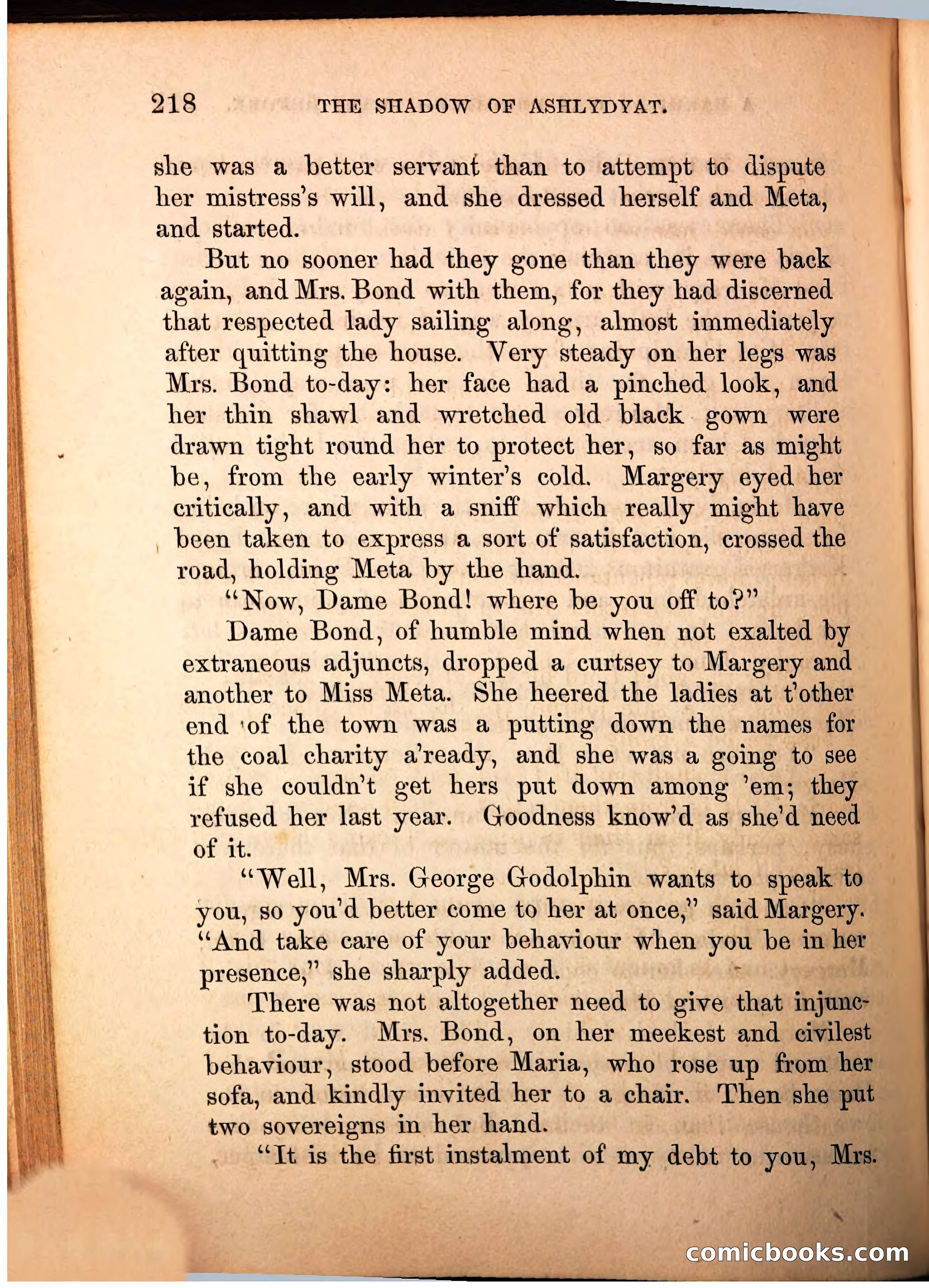 218 THE SHADOW OF ASHLYDYAT.

she was a better servant than to attempt to dispute her mistress's will, and she dressed herself and Meta, and started.

But no sooner had they gone than they were back again, and Mrs. Bond with them, for they had discerned that respected lady sailing along, almost immediately after quitting the house. Very steady on her legs was Mrs. Bond to-day: her face had a pinched look, and her thin shawl and wretched old black gown were drawn tight round her to protect her, so far as might be, from the early winter's cold. Margery eyed her critically, and with a sniff which really might have been taken to express a sort of satisfaction, crossed the road, holding Meta by the hand.

"Now, Dame Bond! where be you off to?"

Dame Bond, of humble mind when not exalted by extraneous adjuncts, dropped a curtsey to Margery and another to Miss Meta. She heered the ladies at t'other end of the town was a putting down the names for the coal charity a'ready, and she was a going to see if she couldn't get hers put down among 'em; they refused her last year. Goodness know'd as she'd need of it.

"Well, Mrs. George Godolphin wants to speak to you, so you'd better come to her at once," said Margery. "And take care of your behaviour when you be in her presence," she sharply added.

There was not altogether need to give that injunction to-day. Mrs. Bond, on her meekest and civilest behaviour, stood before Maria, who rose up from her sofa, and kindly invited her to a chair. Then she put two sovereigns in her hand.

"It is the first instalment of my debt to you, Mrs.

comicbooks.com